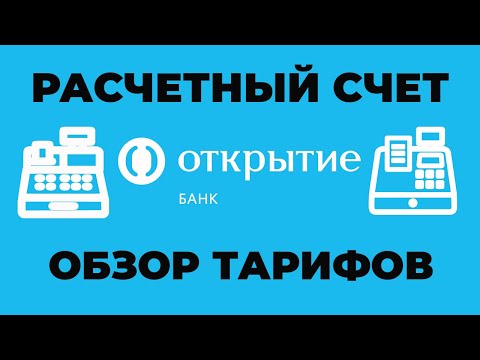 РАСЧЕТНЫЙ СЧЕТ

открытие

БАНК

ОБЗОР ТАРИФОВ